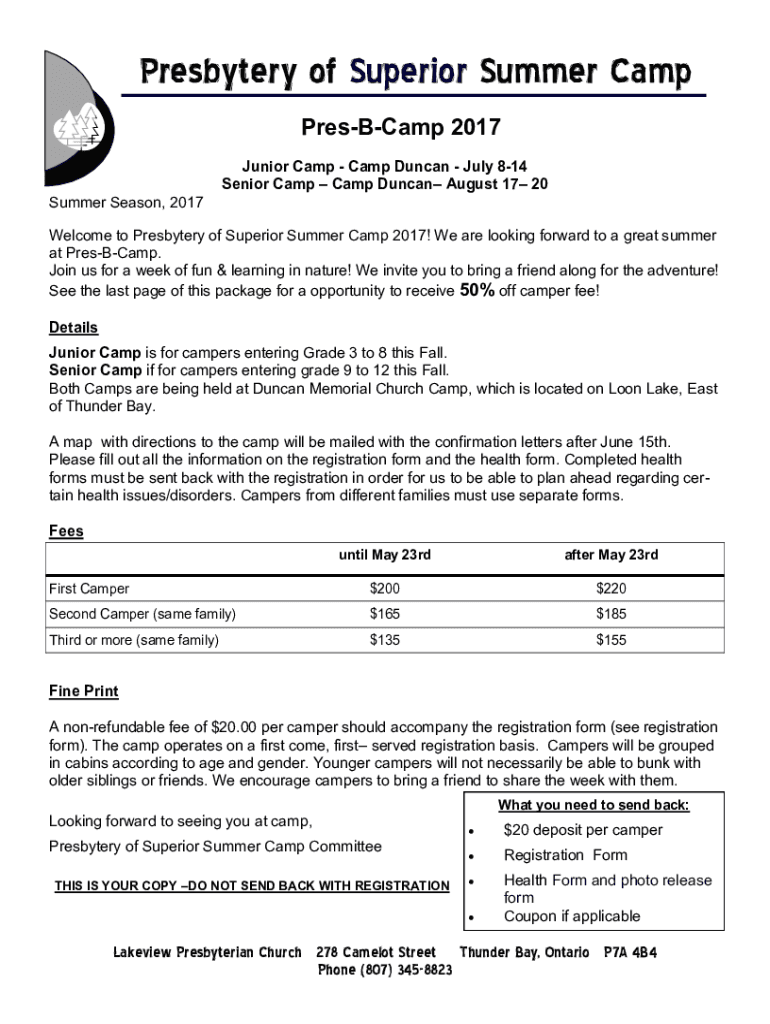 Presbytery of Superior Summer Camp

Pres-B-Camp 2017

Junior Camp - Camp Duncan - July 8-14
Senior Camp – Camp Duncan– August 17– 20

Summer Season, 2017

Welcome to Presbytery of Superior Summer Camp 2017! We are looking forward to a great summer at Pres-B-Camp.
Join us for a week of fun & learning in nature! We invite you to bring a friend along for the adventure! See the last page of this package for a opportunity to receive 50% off camper fee!

Details

Junior Camp is for campers entering Grade 3 to 8 this Fall.
Senior Camp if for campers entering grade 9 to 12 this Fall.
Both Camps are being held at Duncan Memorial Church Camp, which is located on Loon Lake, East of Thunder Bay.

A map with directions to the camp will be mailed with the confirmation letters after June 15th. Please fill out all the information on the registration form and the health form. Completed health forms must be sent back with the registration in order for us to be able to plan ahead regarding certain health issues/disorders. Campers from different families must use separate forms.

Fees

| | until May 23rd | after May 23rd |
|---|---|---|
| First Camper | $200 | $220 |
| Second Camper (same family) | $165 | $185 |
| Third or more (same family) | $135 | $155 |

Fine Print

A non-refundable fee of $20.00 per camper should accompany the registration form (see registration form). The camp operates on a first come, first– served registration basis. Campers will be grouped in cabins according to age and gender. Younger campers will not necessarily be able to bunk with older siblings or friends. We encourage campers to bring a friend to share the week with them.

Looking forward to seeing you at camp,

Presbytery of Superior Summer Camp Committee

THIS IS YOUR COPY –DO NOT SEND BACK WITH REGISTRATION

What you need to send back:
• $20 deposit per camper
• Registration Form
• Health Form and photo release form
• Coupon if applicable

Lakeview Presbyterian Church 278 Camelot Street Thunder Bay, Ontario P7A 4B4
Phone (807) 345-8823